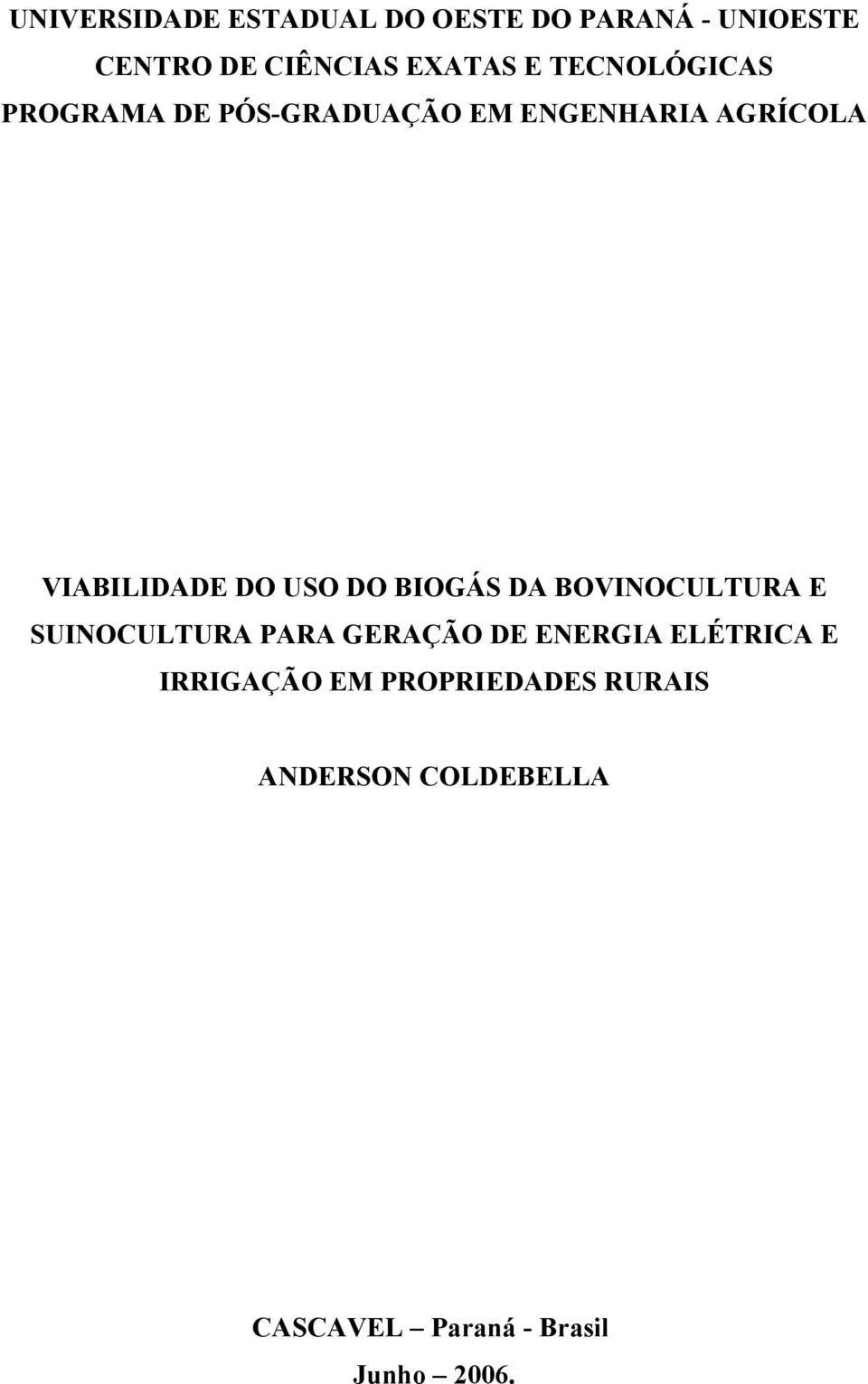 UNIVERSIDADE ESTADUAL DO OESTE DO PARANÁ - UNIOESTE
CENTRO DE CIÊNCIAS EXATAS E TECNOLÓGICAS
PROGRAMA DE PÓS-GRADUAÇÃO EM ENGENHARIA AGRÍCOLA

VIABILIDADE DO USO DO BIOGÁS DA BOVINOCULTURA E SUINOCULTURA PARA GERAÇÃO DE ENERGIA ELÉTRICA E IRRIGAÇÃO EM PROPRIEDADES RURAIS

ANDERSON COLDEBELLA

CASCAVEL – Paraná - Brasil
Junho – 2006.